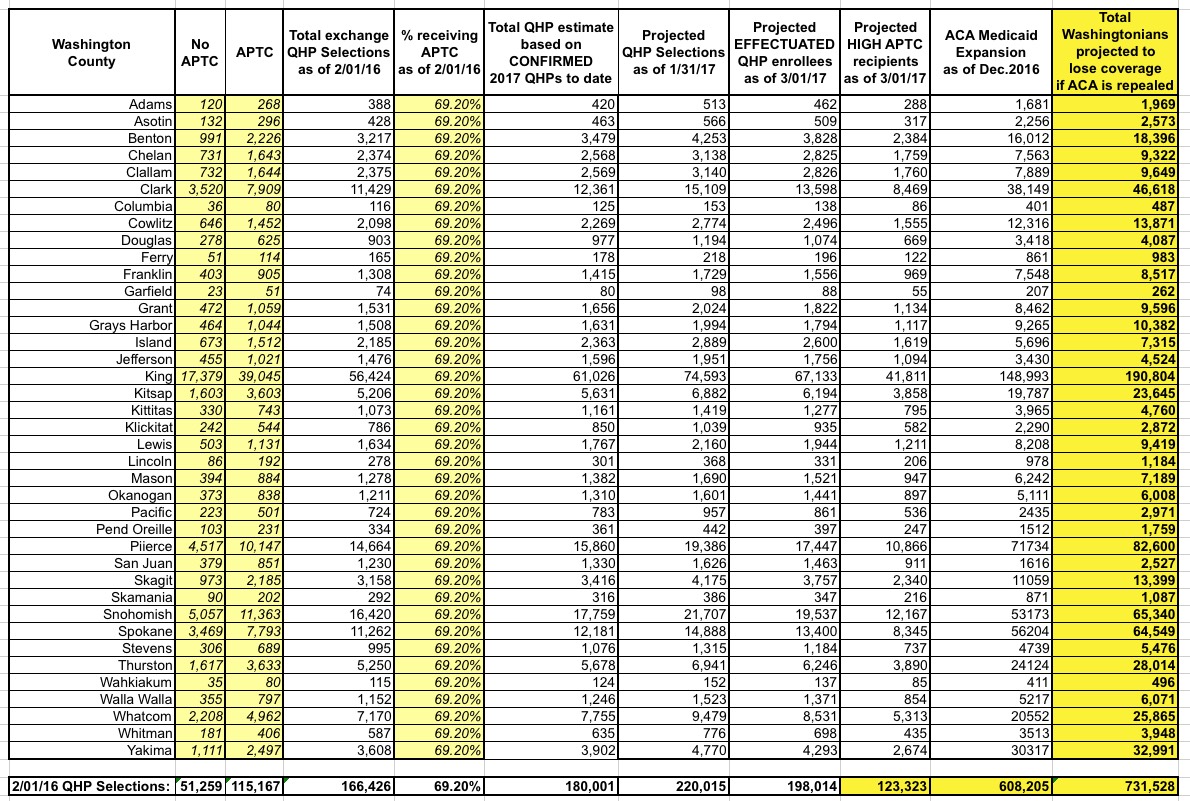 | Washington County | No APTC | APTC | Total exchange QHP Selections as of 2/01/16 | % receiving APTC as of 2/01/16 | Total QHP estimate based on CONFIRMED 2017 QHPs to date | Projected QHP Selections as of 1/31/17 | Projected EFFECTUATED QHP enrollees as of 3/01/17 | Projected HIGH APTC recipients as of 3/01/17 | ACA Medicaid Expansion as of Dec.2016 | Total Washingtonians projected to lose coverage if ACA is repealed |
|---|---|---|---|---|---|---|---|---|---|---|
| Adams | 120 | 268 | 388 | 69.20% | 420 | 513 | 462 | 288 | 1,681 | 1,969 |
| Asotin | 132 | 296 | 428 | 69.20% | 463 | 566 | 509 | 317 | 2,256 | 2,573 |
| Benton | 991 | 2,226 | 3,217 | 69.20% | 3,479 | 4,253 | 3,828 | 2,384 | 16,012 | 18,396 |
| Chelan | 731 | 1,643 | 2,374 | 69.20% | 2,568 | 3,138 | 2,825 | 1,759 | 7,563 | 9,322 |
| Clallam | 732 | 1,644 | 2,375 | 69.20% | 2,569 | 3,140 | 2,826 | 1,760 | 7,889 | 9,649 |
| Clark | 3,520 | 7,909 | 11,429 | 69.20% | 12,361 | 15,109 | 13,598 | 8,469 | 38,149 | 46,618 |
| Columbia | 36 | 80 | 116 | 69.20% | 125 | 153 | 138 | 86 | 401 | 487 |
| Cowlitz | 646 | 1,452 | 2,098 | 69.20% | 2,269 | 2,774 | 2,496 | 1,555 | 12,316 | 13,871 |
| Douglas | 278 | 625 | 903 | 69.20% | 977 | 1,194 | 1,074 | 669 | 3,418 | 4,087 |
| Ferry | 51 | 114 | 165 | 69.20% | 178 | 218 | 196 | 122 | 861 | 983 |
| Franklin | 403 | 905 | 1,308 | 69.20% | 1,415 | 1,729 | 1,556 | 969 | 7,548 | 8,517 |
| Garfield | 23 | 51 | 74 | 69.20% | 80 | 98 | 88 | 55 | 207 | 262 |
| Grant | 472 | 1,059 | 1,531 | 69.20% | 1,656 | 2,024 | 1,822 | 1,134 | 8,462 | 9,596 |
| Grays Harbor | 464 | 1,044 | 1,508 | 69.20% | 1,631 | 1,994 | 1,794 | 1,117 | 9,265 | 10,382 |
| Island | 673 | 1,512 | 2,185 | 69.20% | 2,363 | 2,889 | 2,600 | 1,619 | 5,696 | 7,315 |
| Jefferson | 455 | 1,021 | 1,476 | 69.20% | 1,596 | 1,951 | 1,756 | 1,094 | 3,430 | 4,524 |
| King | 17,379 | 39,045 | 56,424 | 69.20% | 61,026 | 74,593 | 67,133 | 41,811 | 148,993 | 190,804 |
| Kitsap | 1,603 | 3,603 | 5,206 | 69.20% | 5,631 | 6,882 | 6,194 | 3,858 | 19,787 | 23,645 |
| Kittitas | 330 | 743 | 1,073 | 69.20% | 1,161 | 1,419 | 1,277 | 795 | 3,965 | 4,760 |
| Klickitat | 242 | 544 | 786 | 69.20% | 850 | 1,039 | 935 | 582 | 2,290 | 2,872 |
| Lewis | 503 | 1,131 | 1,634 | 69.20% | 1,767 | 2,160 | 1,944 | 1,211 | 8,208 | 9,419 |
| Lincoln | 86 | 192 | 278 | 69.20% | 301 | 368 | 331 | 206 | 978 | 1,184 |
| Mason | 394 | 884 | 1,278 | 69.20% | 1,382 | 1,690 | 1,521 | 947 | 6,242 | 7,189 |
| Okanogan | 373 | 838 | 1,211 | 69.20% | 1,310 | 1,601 | 1,441 | 897 | 5,111 | 6,008 |
| Pacific | 223 | 501 | 724 | 69.20% | 783 | 957 | 861 | 536 | 2435 | 2,971 |
| Pend Oreille | 103 | 231 | 334 | 69.20% | 361 | 442 | 397 | 247 | 1512 | 1,759 |
| Piierce | 4,517 | 10,147 | 14,664 | 69.20% | 15,860 | 19,386 | 17,447 | 10,866 | 71734 | 82,600 |
| San Juan | 379 | 851 | 1,230 | 69.20% | 1,330 | 1,626 | 1,463 | 911 | 1616 | 2,527 |
| Skagit | 973 | 2,185 | 3,158 | 69.20% | 3,416 | 4,175 | 3,757 | 2,340 | 11059 | 13,399 |
| Skamania | 90 | 202 | 292 | 69.20% | 316 | 386 | 347 | 216 | 871 | 1,087 |
| Snohomish | 5,057 | 11,363 | 16,420 | 69.20% | 17,759 | 21,707 | 19,537 | 12,167 | 53173 | 65,340 |
| Spokane | 3,469 | 7,793 | 11,262 | 69.20% | 12,181 | 14,888 | 13,400 | 8,345 | 56204 | 64,549 |
| Stevens | 306 | 689 | 995 | 69.20% | 1,076 | 1,315 | 1,184 | 737 | 4739 | 5,476 |
| Thurston | 1,617 | 3,633 | 5,250 | 69.20% | 5,678 | 6,941 | 6,246 | 3,890 | 24124 | 28,014 |
| Wahkiakum | 35 | 80 | 115 | 69.20% | 124 | 152 | 137 | 85 | 411 | 496 |
| Walla Walla | 355 | 797 | 1,152 | 69.20% | 1,246 | 1,523 | 1,371 | 854 | 5217 | 6,071 |
| Whatcom | 2,208 | 4,962 | 7,170 | 69.20% | 7,755 | 9,479 | 8,531 | 5,313 | 20552 | 25,865 |
| Whitman | 181 | 406 | 587 | 69.20% | 635 | 776 | 698 | 435 | 3513 | 3,948 |
| Yakima | 1,111 | 2,497 | 3,608 | 69.20% | 3,902 | 4,770 | 4,293 | 2,674 | 30317 | 32,991 |
| 2/01/16 QHP Selections: | 51,259 | 115,167 | 166,426 | 69.20% | 180,001 | 220,015 | 198,014 | 123,323 | 608,205 | 731,528 |